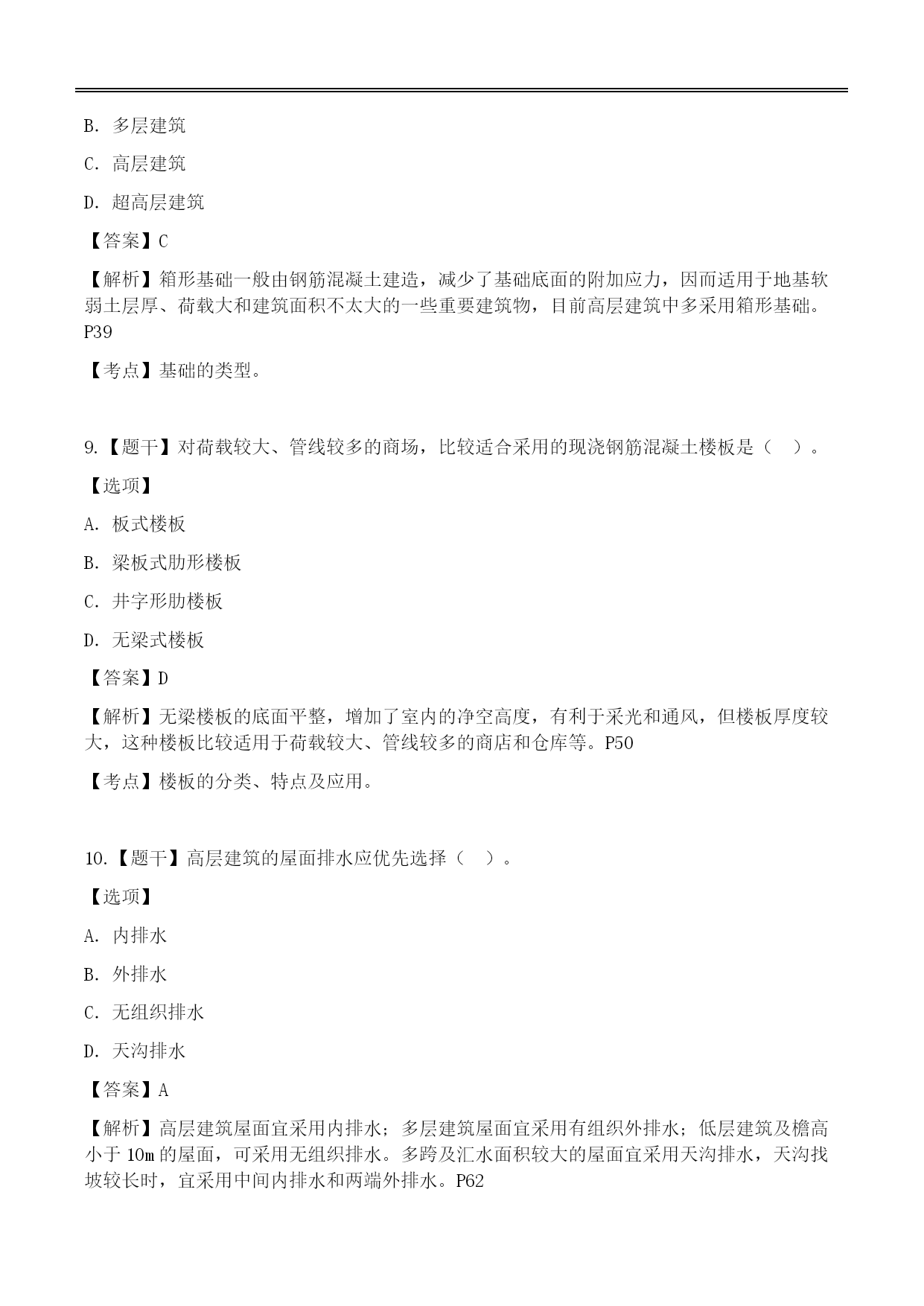 B. 多层建筑

C. 高层建筑

D. 超高层建筑

【答案】C

【解析】箱形基础一般由钢筋混凝土建造，减少了基础底面的附加应力，因而适用于地基软弱土层厚、荷载大和建筑面积不太大的一些重要建筑物，目前高层建筑中多采用箱形基础。P39

【考点】基础的类型。

9.【题干】对荷载较大、管线较多的商场，比较适合采用的现浇钢筋混凝土楼板是（ ）。

【选项】

A. 板式楼板

B. 梁板式肋形楼板

C. 井字形肋楼板

D. 无梁式楼板

【答案】D

【解析】无梁楼板的底面平整，增加了室内的净空高度，有利于采光和通风，但楼板厚度较大，这种楼板比较适用于荷载较大、管线较多的商店和仓库等。P50

【考点】楼板的分类、特点及应用。

10.【题干】高层建筑的屋面排水应优先选择（ ）。

【选项】

A. 内排水

B. 外排水

C. 无组织排水

D. 天沟排水

【答案】A

【解析】高层建筑屋面宜采用内排水；多层建筑屋面宜采用有组织外排水；低层建筑及檐高小于 10m 的屋面，可采用无组织排水。多跨及汇水面积较大的屋面宜采用天沟排水，天沟找坡较长时，宜采用中间内排水和两端外排水。P62